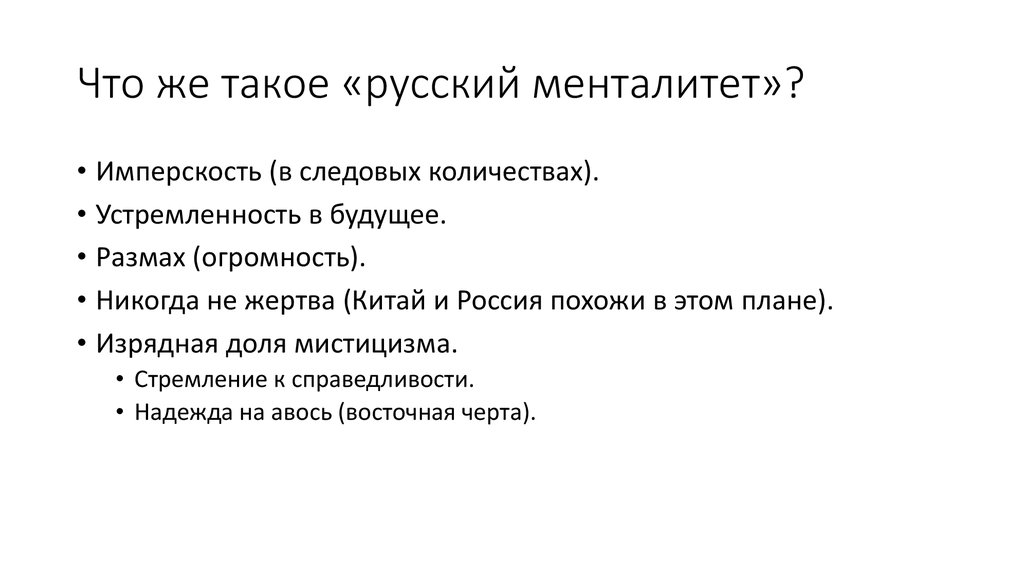 Что же такое «русский менталитет»?

• Имперскость (в следовых количествах).
• Устремленность в будущее.
• Размах (огромность).
• Никогда не жертва (Китай и Россия похожи в этом плане).
• Изрядная доля мистицизма.
  • Стремление к справедливости.
  • Надежда на авось (восточная черта).